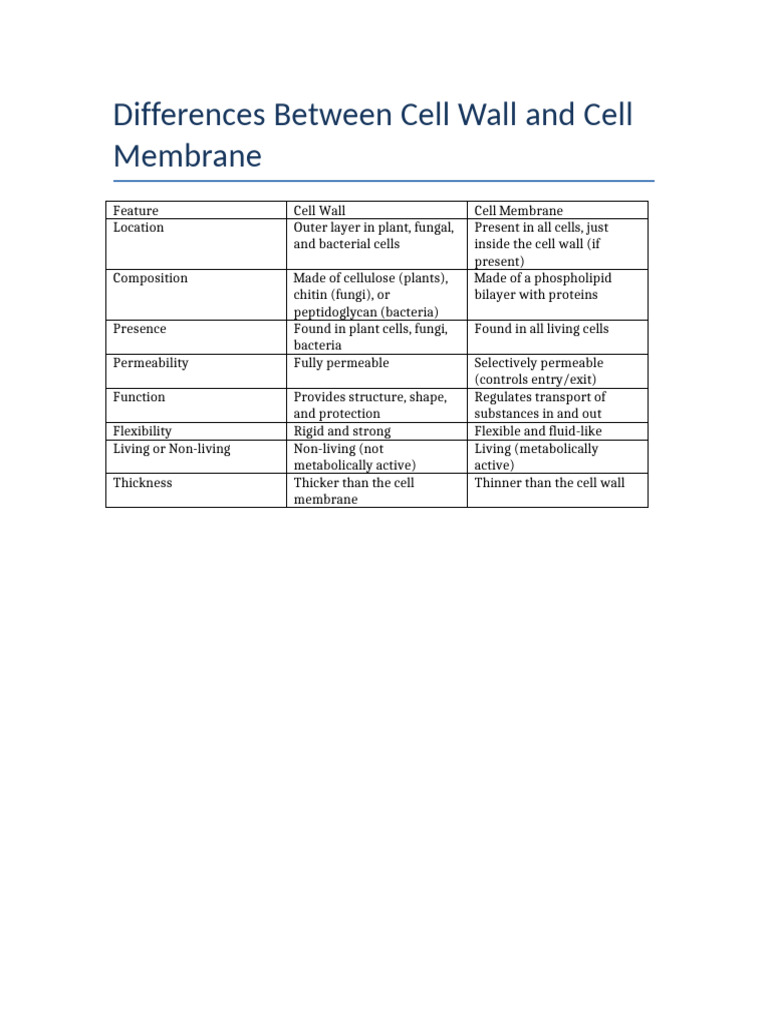 Differences Between Cell Wall and Cell Membrane

| Feature | Cell Wall | Cell Membrane |
|---|---|---|
| Location | Outer layer in plant, fungal, and bacterial cells | Present in all cells, just inside the cell wall (if present) |
| Composition | Made of cellulose (plants), chitin (fungi), or peptidoglycan (bacteria) | Made of a phospholipid bilayer with proteins |
| Presence | Found in plant cells, fungi, bacteria | Found in all living cells |
| Permeability | Fully permeable | Selectively permeable (controls entry/exit) |
| Function | Provides structure, shape, and protection | Regulates transport of substances in and out |
| Flexibility | Rigid and strong | Flexible and fluid-like |
| Living or Non-living | Non-living (not metabolically active) | Living (metabolically active) |
| Thickness | Thicker than the cell membrane | Thinner than the cell wall |